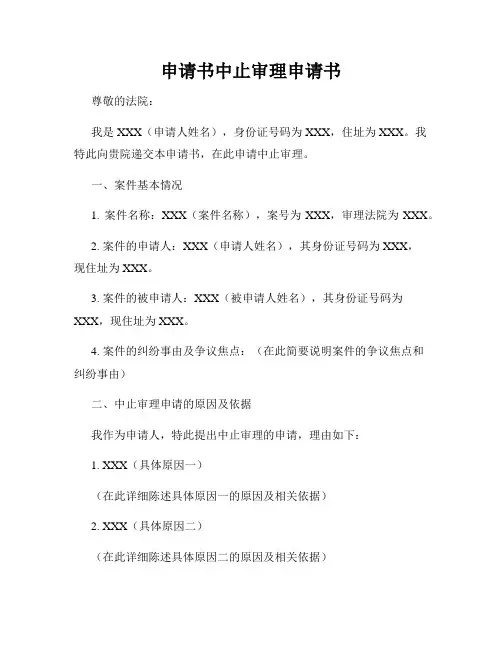 申请书中止审理申请书

尊敬的法院：

我是 XXX（申请人姓名），身份证号码为 XXX，住址为 XXX。我特此向贵院递交本申请书，在此申请中止审理。

一、案件基本情况

1. 案件名称：XXX（案件名称），案号为 XXX，审理法院为 XXX。

2. 案件的申请人：XXX（申请人姓名），其身份证号码为 XXX，现住址为 XXX。

3. 案件的被申请人：XXX（被申请人姓名），其身份证号码为 XXX，现住址为 XXX。

4. 案件的纠纷事由及争议焦点：（在此简要说明案件的争议焦点和纠纷事由）

二、中止审理申请的原因及依据

我作为申请人，特此提出中止审理的申请，理由如下：

1. XXX（具体原因一）

（在此详细陈述具体原因一的原因及相关依据）

2. XXX（具体原因二）

（在此详细陈述具体原因二的原因及相关依据）